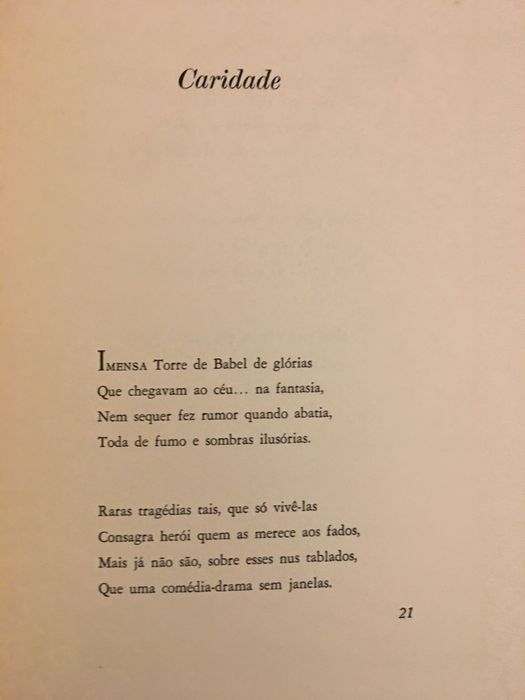 Caridade

IMENSA Torre de Babel de glórias
Que chegavam ao céu… na fantasia,
Nem sequer fez rumor quando abatia,
Toda de fumo e sombras ilusórias.

Raras tragédias tais, que só vivê-las
Consagra herói quem as merece aos fados,
Mais já não são, sobre esses nus tablados,
Que uma comédia-drama sem janelas.

21